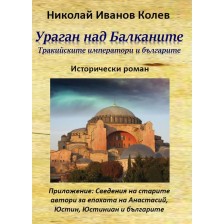 Николай Иванов Колев

Ураган над Балканите

Тракийските императори и българите

Исторически роман

Приложение: Сведения на старите автори за епохата на Анастасий, Юстин, Юстиниан и българите